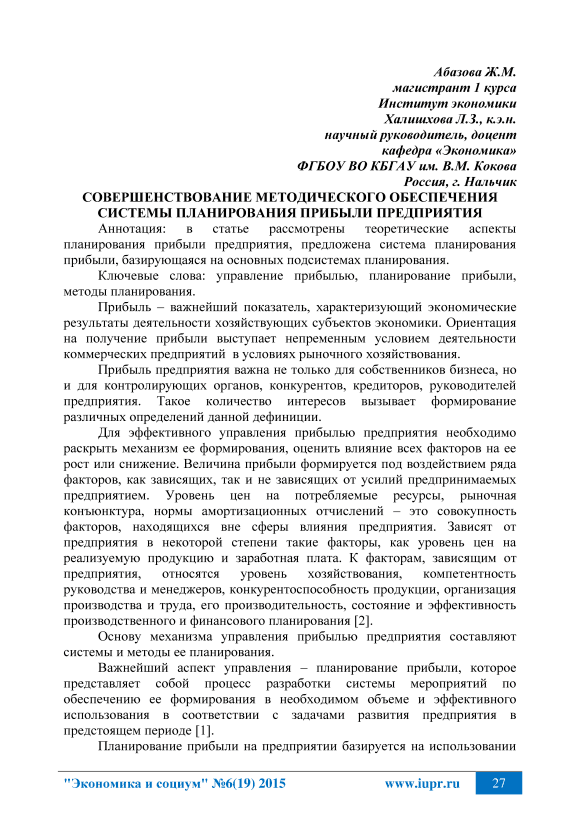 Абазова Ж.М.
магистрант 1 курса
Институт экономики
Халишхова Л.З., к.э.н.
научный руководитель, доцент
кафедра «Экономика»
ФГБОУ ВО КБГАУ им. В.М. Кокова
Россия, г. Нальчик

СОВЕРШЕНСТВОВАНИЕ МЕТОДИЧЕСКОГО ОБЕСПЕЧЕНИЯ СИСТЕМЫ ПЛАНИРОВАНИЯ ПРИБЫЛИ ПРЕДПРИЯТИЯ

Аннотация: в статье рассмотрены теоретические аспекты планирования прибыли предприятия, предложена система планирования прибыли, базирующаяся на основных подсистемах планирования.

Ключевые слова: управление прибылью, планирование прибыли, методы планирования.

Прибыль – важнейший показатель, характеризующий экономические результаты деятельности хозяйствующих субъектов экономики. Ориентация на получение прибыли выступает непременным условием деятельности коммерческих предприятий в условиях рыночного хозяйствования.

Прибыль предприятия важна не только для собственников бизнеса, но и для контролирующих органов, конкурентов, кредиторов, руководителей предприятия. Такое количество интересов вызывает формирование различных определений данной дефиниции.

Для эффективного управления прибылью предприятия необходимо раскрыть механизм ее формирования, оценить влияние всех факторов на ее рост или снижение. Величина прибыли формируется под воздействием ряда факторов, как зависящих, так и не зависящих от усилий предпринимаемых предприятием. Уровень цен на потребляемые ресурсы, рыночная конъюнктура, нормы амортизационных отчислений – это совокупность факторов, находящихся вне сферы влияния предприятия. Зависят от предприятия в некоторой степени такие факторы, как уровень цен на реализуемую продукцию и заработная плата. К факторам, зависящим от предприятия, относятся уровень хозяйствования, компетентность руководства и менеджеров, конкурентоспособность продукции, организация производства и труда, его производительность, состояние и эффективность производственного и финансового планирования [2].

Основу механизма управления прибылью предприятия составляют системы и методы ее планирования.

Важнейший аспект управления – планирование прибыли, которое представляет собой процесс разработки системы мероприятий по обеспечению ее формирования в необходимом объеме и эффективного использования в соответствии с задачами развития предприятия в предстоящем периоде [1].

Планирование прибыли на предприятии базируется на использовании

"Экономика и социум" №6(19) 2015 www.iupr.ru 27